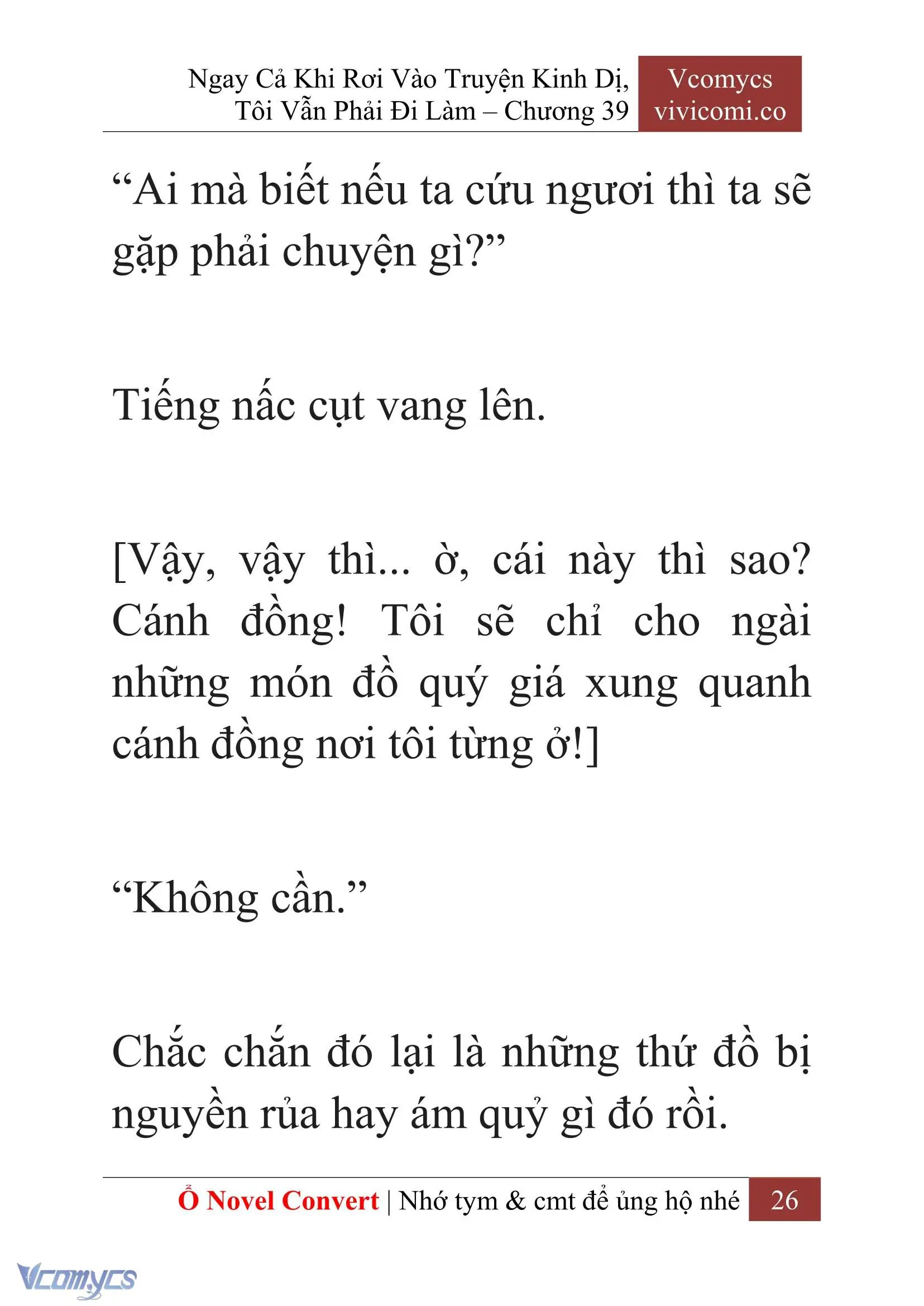 Ngay Cả Khi Rơi Vào Truyện Kinh Dị, Tôi Vẫn Phải Đi Làm – Chương 39

Vcomycs vivicomi.co

“Ai mà biết nếu ta cứu ngươi thì ta sẽ gặp phải chuyện gì?”

Tiếng nấc cụt vang lên.

[Vậy, vậy thì... ờ, cái này thì sao? Cánh đồng! Tôi sẽ chỉ cho ngài những món đồ quý giá xung quanh cánh đồng nơi tôi từng ở!]

“Không cần.”

Chắc chắn đó lại là những thứ đồ bị nguyền rủa hay ám quỷ gì đó rồi.

Ổ Novel Convert | Nhớ tym & cmt để ủng hộ nhé 26

Vcomycs